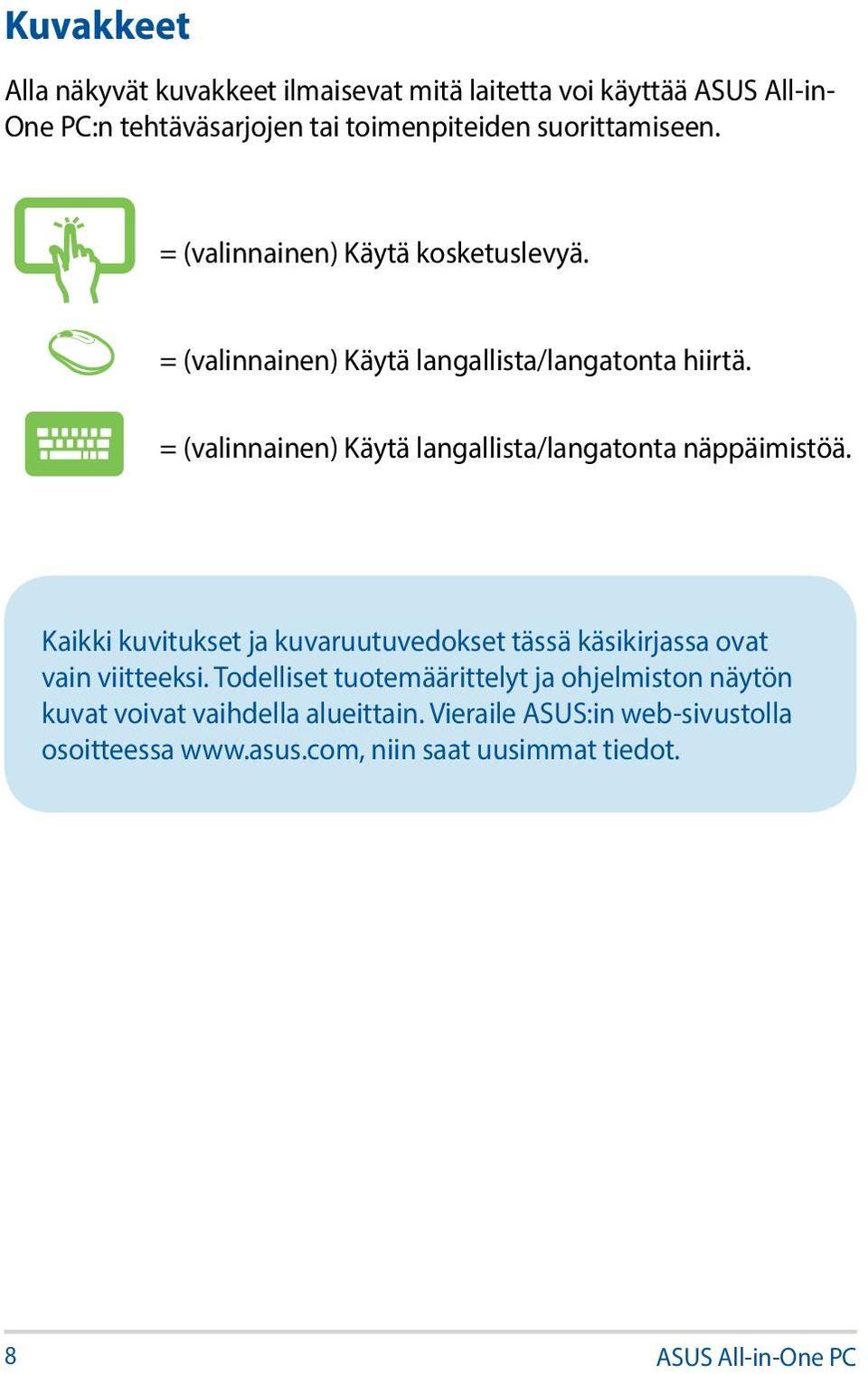 Kuvakkeet

Alla näkyvät kuvakkeet ilmaisevat mitä laitetta voi käyttää ASUS All-in-One PC:n tehtäväsarjojen tai toimenpiteiden suorittamiseen.

= (valinnainen) Käytä kosketuslevyä.

= (valinnainen) Käytä langallista/langatonta hiirtä.

= (valinnainen) Käytä langallista/langatonta näppäimistöä.

Kaikki kuvitukset ja kuvaruutuvedokset tässä käsikirjassa ovat vain viitteeksi. Todelliset tuotemäärittelyt ja ohjelmiston näytön kuvat voivat vaihdella alueittain. Vieraile ASUS:in web-sivustolla osoitteessa www.asus.com, niin saat uusimmat tiedot.

8

ASUS All-in-One PC